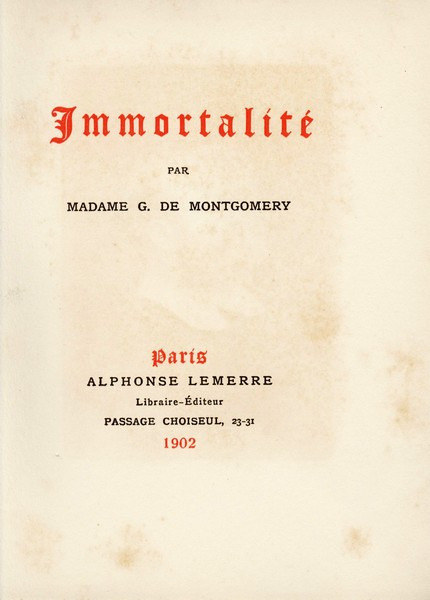 Immortalité

PAR

MADAME G. DE MONTGOMERY

Paris
ALPHONSE LEMERRE
Libraire-Éditeur
PASSAGE CHOISEUL, 23-31
1902